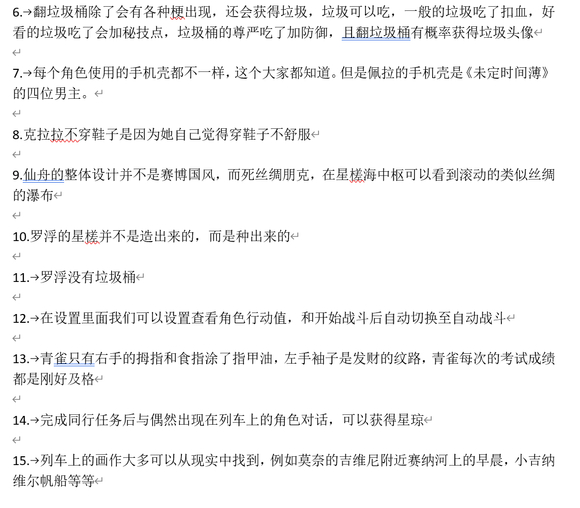 6.→翻垃圾桶除了会有各种梗出现，还会获得垃圾，垃圾可以吃，一般的垃圾吃了扣血，好看的垃圾吃了会加秘技点，垃圾桶的尊严吃了加防御，且翻垃圾桶有概率获得垃圾头像

7.→每个角色使用的手机壳都不一样，这个大家都知道。但是佩拉的手机壳是《未定时间薄》的四位男主。

8.克拉拉不穿鞋子是因为她自己觉得穿鞋子不舒服

9.仙舟的整体设计并不是赛博国风，而死丝绸朋克，在星槎海中枢可以看到滚动的类似丝绸的瀑布

10.罗浮的星槎并不是造出来的，而是种出来的

11.→罗浮没有垃圾桶

12.→在设置里面我们可以设置查看角色行动值，和开始战斗后自动切换至自动战斗

13.→青雀只有右手的拇指和食指涂了指甲油，左手袖子是发财的纹路，青雀每次的考试成绩都是刚好及格

14.→完成同行任务后与偶然出现在列车上的角色对话，可以获得星琼

15.→列车上的画作大多可以从现实中找到，例如莫奈的吉维尼附近赛纳河上的早晨，小吉纳维尔帆船等等